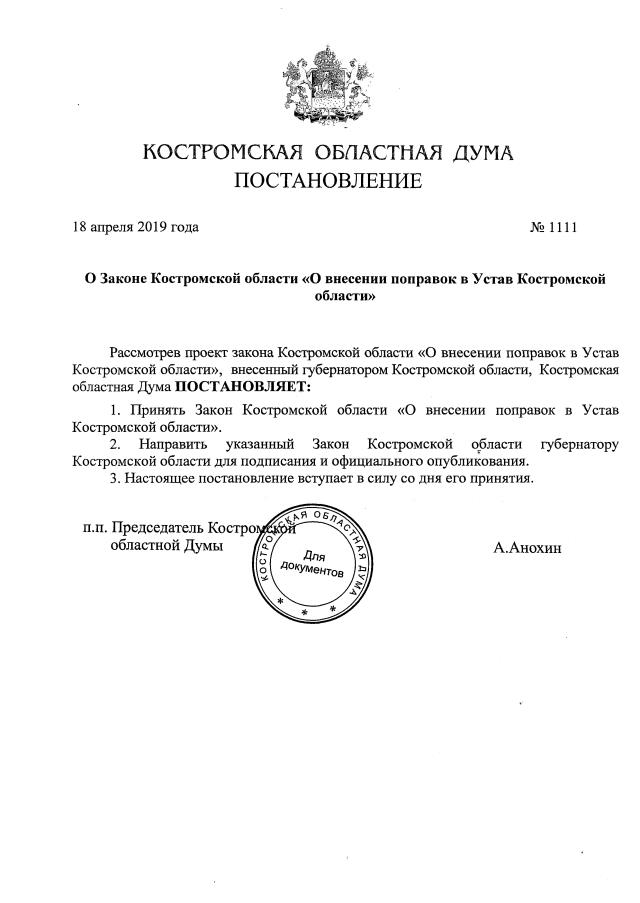 КОСТРОМСКАЯ ОБЛАСТНАЯ ДУМА
ПОСТАНОВЛЕНИЕ

18 апреля 2019 года № 1111

О Законе Костромской области «О внесении поправок в Устав Костромской области»

Рассмотрев проект закона Костромской области «О внесении поправок в Устав Костромской области», внесенный губернатором Костромской области, Костромская областная Дума ПОСТАНОВЛЯЕТ:

1. Принять Закон Костромской области «О внесении поправок в Устав Костромской области».

2. Направить указанный Закон Костромской области губернатору Костромской области для подписания и официального опубликования.

3. Настоящее постановление вступает в силу со дня его принятия.

п.п. Председатель Костромской областной Думы

КОСТРОМСКАЯ ОБЛАСТНАЯ ДУМА
Для документов

А.Анохин